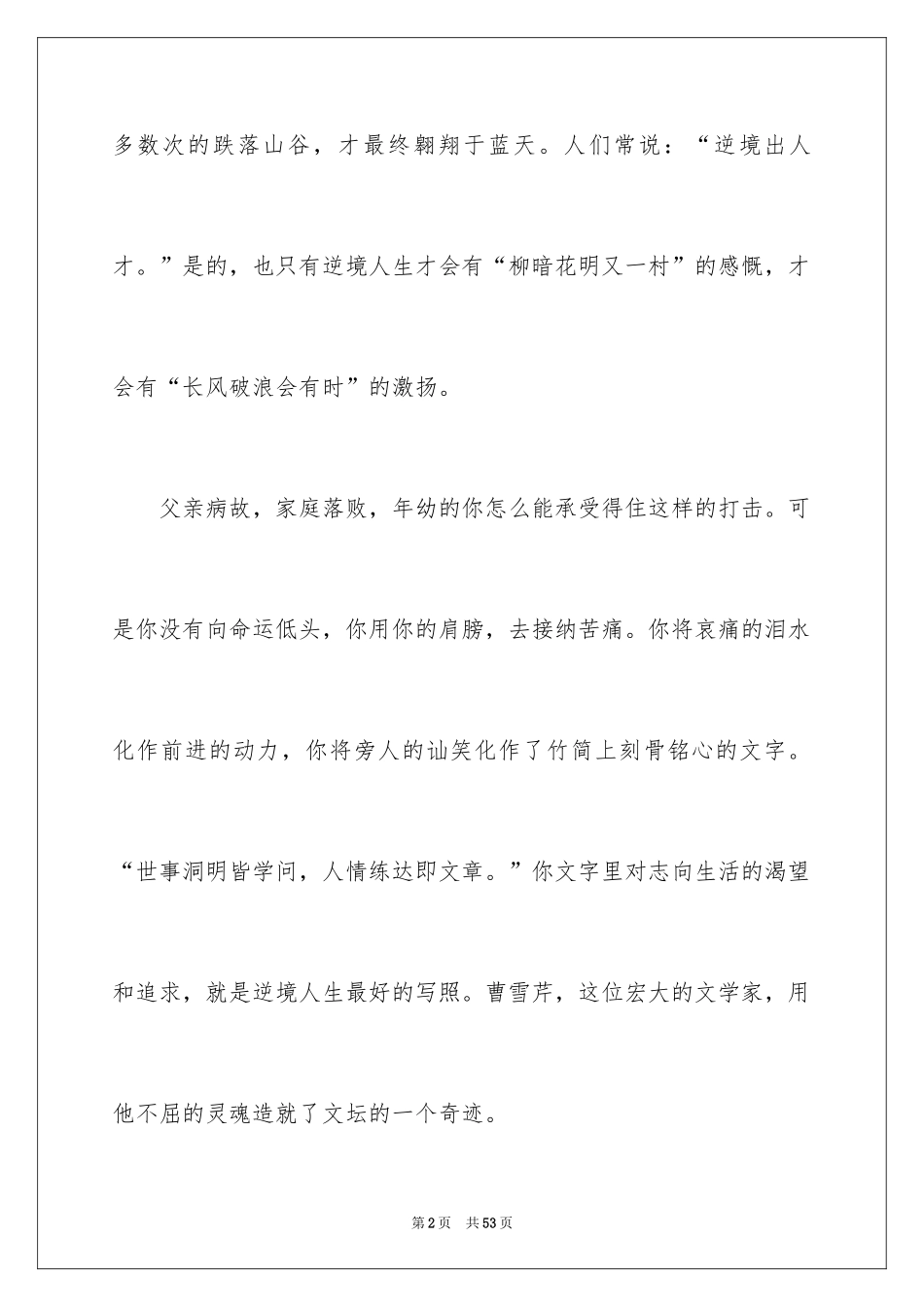 多数次的跌落山谷，才最终翱翔于蓝天。人们常说：“逆境出人才。”是的，也只有逆境人生才会有“柳暗花明又一村”的感慨，才会有“长风破浪会有时”的激扬。

父亲病故，家庭落败，年幼的你怎么能承受得住这样的打击。可是你没有向命运低头，你用你的肩膀，去接纳苦痛。你将哀痛的泪水化作前进的动力，你将旁人的讪笑化作了竹简上刻骨铭心的文字。“世事洞明皆学问，人情练达即文章。”你文字里对志向生活的渴望和追求，就是逆境人生最好的写照。曹雪芹，这位宏大的文学家，用他不屈的灵魂造就了文坛的一个奇迹。

第2页 共53页